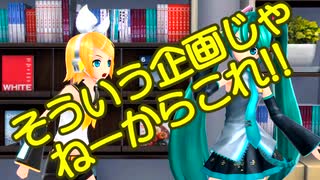 WHITE

そういう企画じゃねーからこれ!!